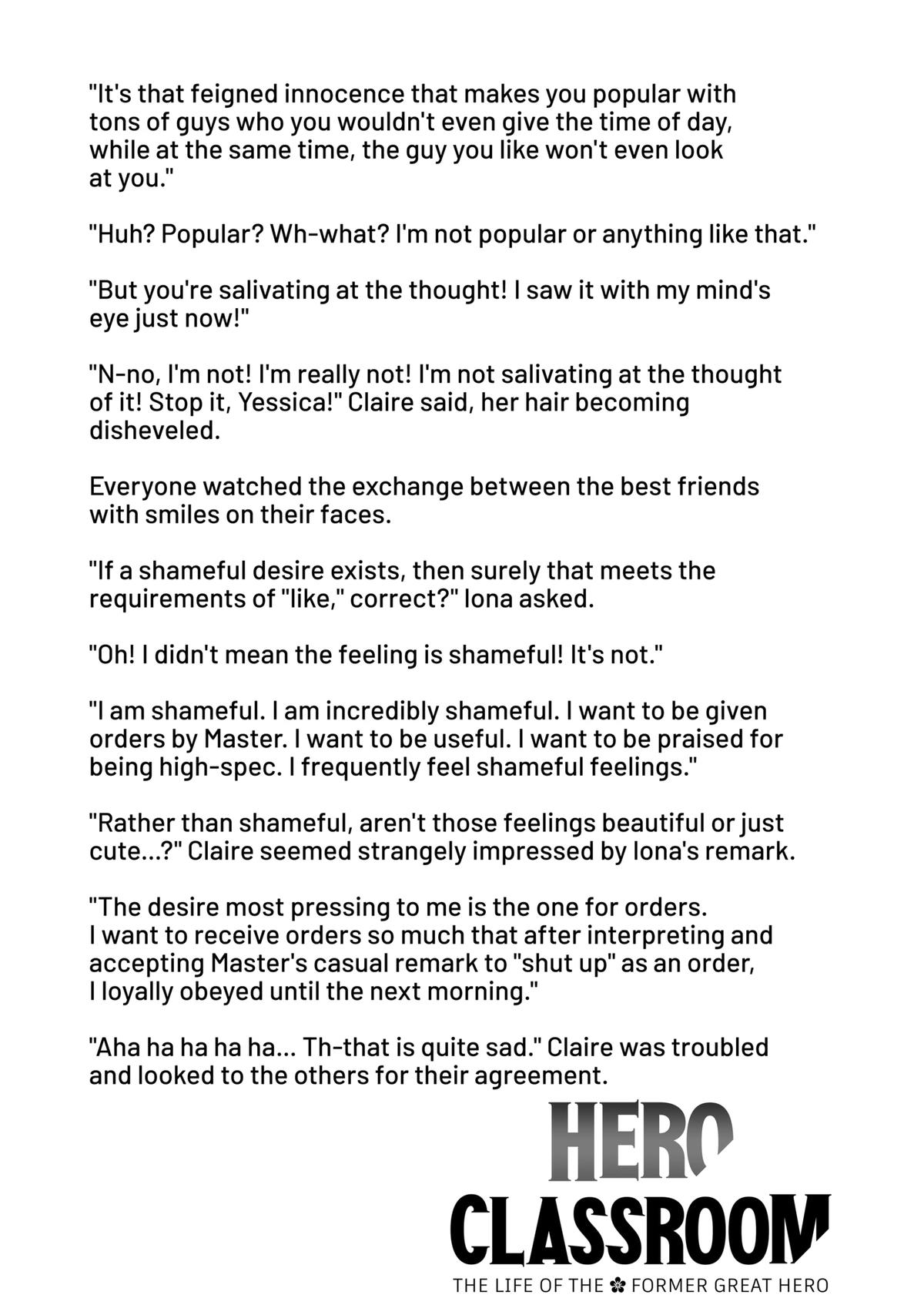 "It's that feigned innocence that makes you popular with tons of guys who you wouldn't even give the time of day, while at the same time, the guy you like won't even look at you."

"Huh? Popular? Wh-what? I'm not popular or anything like that."

"But you're salivating at the thought! I saw it with my mind's eye just now!"

"N-no, I'm not! I'm really not! I'm not salivating at the thought of it! Stop it, Yessica!" Claire said, her hair becoming disheveled.

Everyone watched the exchange between the best friends with smiles on their faces.

"If a shameful desire exists, then surely that meets the requirements of "like," correct?" Iona asked.

"Oh! I didn't mean the feeling is shameful! It's not."

"I am shameful. I am incredibly shameful. I want to be given orders by Master. I want to be useful. I want to be praised for being high-spec. I frequently feel shameful feelings."

"Rather than shameful, aren't those feelings beautiful or just cute...?" Claire seemed strangely impressed by Iona's remark.

"The desire most pressing to me is the one for orders. I want to receive orders so much that after interpreting and accepting Master's casual remark to "shut up" as an order, I loyally obeyed until the next morning."

"Aha ha ha ha ha... Th-that is quite sad." Claire was troubled and looked to the others for their agreement.

HERO CLASSROOM
THE LIFE OF THE FORMER GREAT HERO